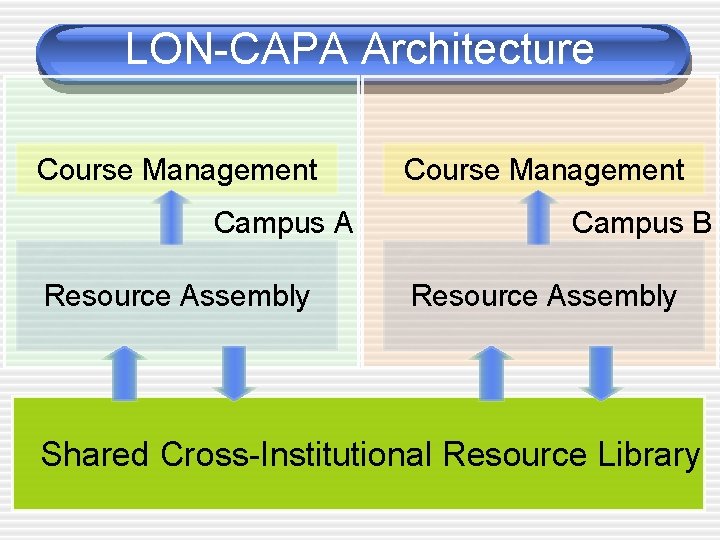 LON-CAPA Architecture

Course Management

Campus A

Resource Assembly

Course Management

Campus B

Resource Assembly

Shared Cross-Institutional Resource Library